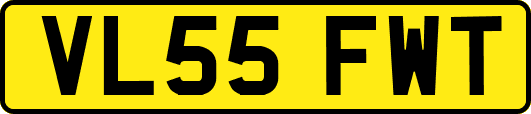 VL55 FWT